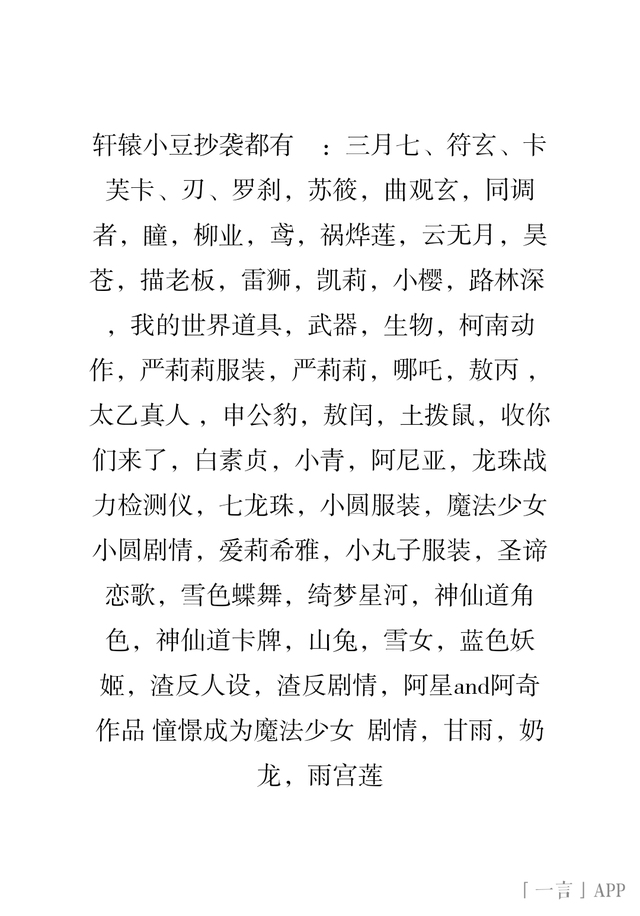 轩辕小豆抄袭都有 ：三月七、符玄、卡芙卡、刃、罗刹，苏筱，曲观玄，同调者，瞳，柳业，鸢，祸烨莲，云无月，昊苍，描老板，雷狮，凯莉，小樱，路林深，我的世界道具，武器，生物，柯南动作，严莉莉服装，严莉莉，哪吒，敖丙，太乙真人，申公豹，敖闰，土拨鼠，收你们来了，白素贞，小青，阿尼亚，龙珠战力检测仪，七龙珠，小圆服装，魔法少女小圆剧情，爱莉希雅，小丸子服装，圣谛恋歌，雪色蝶舞，绮梦星河，神仙道角色，神仙道卡牌，山兔，雪女，蓝色妖姬，渣反人设，渣反剧情，阿星and阿奇作品 憧憬成为魔法少女 剧情，甘雨，奶龙，雨宫莲

「一言」APP